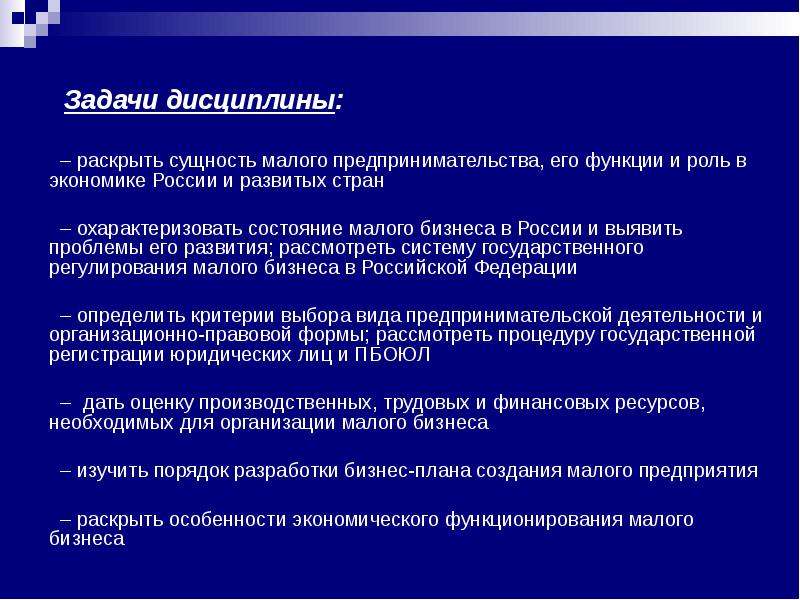 Задачи дисциплины:

– раскрыть сущность малого предпринимательства, его функции и роль в экономике России и развитых стран

– охарактеризовать состояние малого бизнеса в России и выявить проблемы его развития; рассмотреть систему государственного регулирования малого бизнеса в Российской Федерации

– определить критерии выбора вида предпринимательской деятельности и организационно-правовой формы; рассмотреть процедуру государственной регистрации юридических лиц и ПБОЮЛ

– дать оценку производственных, трудовых и финансовых ресурсов, необходимых для организации малого бизнеса

– изучить порядок разработки бизнес-плана создания малого предприятия

– раскрыть особенности экономического функционирования малого бизнеса